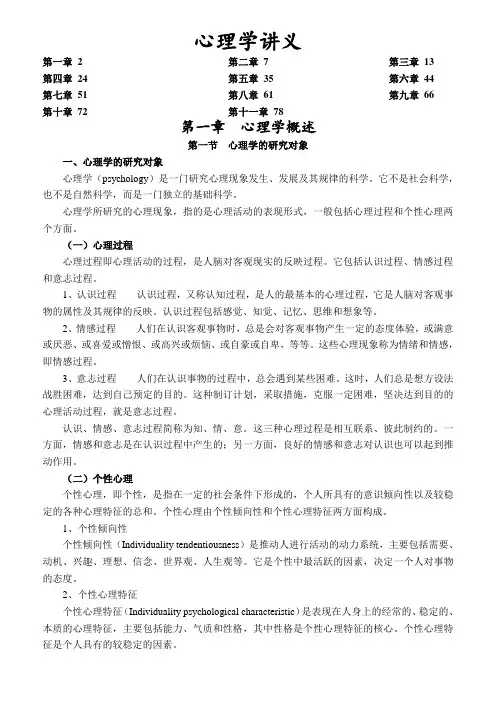 心理学讲义

第一章 2　　第二章 7　　第三章 13
第四章 24　　第五章 35　　第六章 44
第七章 51　　第八章 61　　第九章 66
第十章 72　　第十一章 78

第一章　心理学概述

第一节　心理学的研究对象

一、心理学的研究对象

心理学（psychology）是一门研究心理现象发生、发展及其规律的科学。它不是社会科学，也不是自然科学，而是一门独立的基础科学。

心理学所研究的心理现象，指的是心理活动的表现形式，一般包括心理过程和个性心理两个方面。

（一）心理过程

心理过程即心理活动的过程，是人脑对客观现实的反映过程。它包括认识过程、情感过程和意志过程。

1、认识过程　　认识过程，又称认知过程，是人的最基本的心理过程，它是人脑对客观事物的属性及其规律的反映。认识过程包括感觉、知觉、记忆、思维和想象等。

2、情感过程　　人们在认识客观事物时，总是会对客观事物产生一定的态度体验，或满意或厌恶、或喜爱或憎恨、或高兴或烦恼、或自豪或自卑，等等。这些心理现象称为情绪和情感，即情感过程。

3、意志过程　　人们在认识事物的过程中，总会遇到某些困难。这时，人们总是想方设法战胜困难，达到自己预定的目的。这种制订计划，采取措施，克服一定困难，坚决达到目的的心理活动过程，就是意志过程。

认识、情感、意志过程简称为知、情、意。这三种心理过程是相互联系、彼此制约的。一方面，情感和意志是在认识过程中产生的；另一方面，良好的情感和意志对认识也可以起到推动作用。

（二）个性心理

个性心理，即个性，是指在一定的社会条件下形成的，个人所具有的意识倾向性以及较稳定的各种心理特征的总和。个性心理由个性倾向性和个性心理特征两方面构成。

1、个性倾向性

个性倾向性（Individuality tendentiousness）是推动人进行活动的动力系统，主要包括需要、动机、兴趣、理想、信念、世界观、人生观等。它是个性中最活跃的因素，决定一个人对事物的态度。

2、个性心理特征

个性心理特征（Individuality psychological characteristic）是表现在人身上的经常的、稳定的、本质的心理特征，主要包括能力、气质和性格，其中性格是个性心理特征的核心。个性心理特征是个人具有的较稳定的因素。